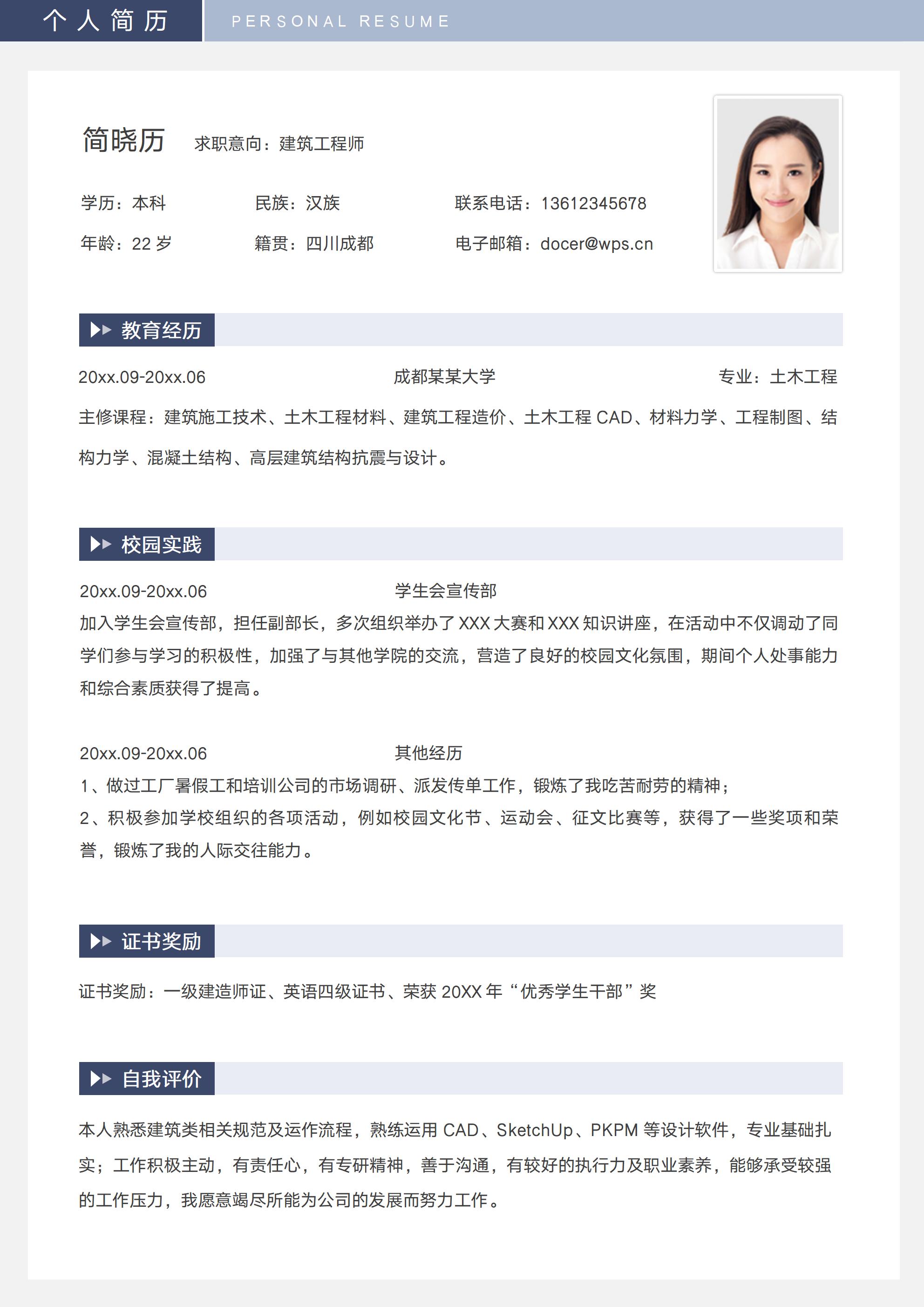 个人简历 PERSONAL RESUME

简晓历 求职意向：建筑工程师

学历：本科 民族：汉族 联系电话：13612345678

年龄：22 岁 籍贯：四川成都 电子邮箱：docer@wps.cn

教育经历

20xx.09-20xx.06 成都某某大学 专业：土木工程

主修课程：建筑施工技术、土木工程材料、建筑工程造价、土木工程 CAD、材料力学、工程制图、结构力学、混凝土结构、高层建筑结构抗震与设计。

校园实践

20xx.09-20xx.06 学生会宣传部

加入学生会宣传部，担任副部长，多次组织举办了 XXX 大赛和 XXX 知识讲座，在活动中不仅调动了同学们参与学习的积极性，加强了与其他学院的交流，营造了良好的校园文化氛围，期间个人处事能力和综合素质获得了提高。

20xx.09-20xx.06 其他经历

1、做过工厂暑假工和培训公司的市场调研、派发传单工作，锻炼了我吃苦耐劳的精神；

2、积极参加学校组织的各项活动，例如校园文化节、运动会、征文比赛等，获得了一些奖项和荣誉，锻炼了我的人际交往能力。

证书奖励

证书奖励：一级建造师证、英语四级证书、荣获 20XX 年“优秀学生干部”奖

自我评价

本人熟悉建筑类相关规范及运作流程，熟练运用 CAD、SketchUp、PKPM 等设计软件，专业基础扎实；工作积极主动，有责任心，有专研精神，善于沟通，有较好的执行力及职业素养，能够承受较强的工作压力，我愿意竭尽所能为公司的发展而努力工作。